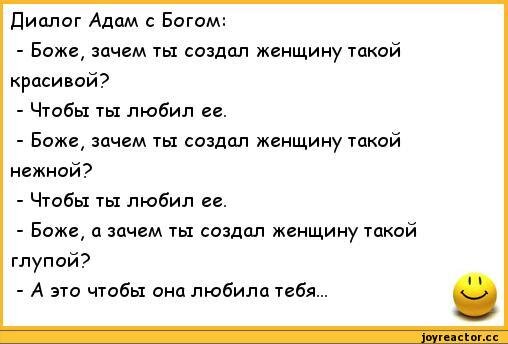 Диалог Адам с Богом:

- Боже, зачем ты создал женщину такой красивой?

- Чтобы ты любил ее.

- Боже, зачем ты создал женщину такой нежной?

- Чтобы ты любил ее.

- Боже, а зачем ты создал женщину такой глупой?

- А это чтобы она любила тебя...

joyreactor.cc